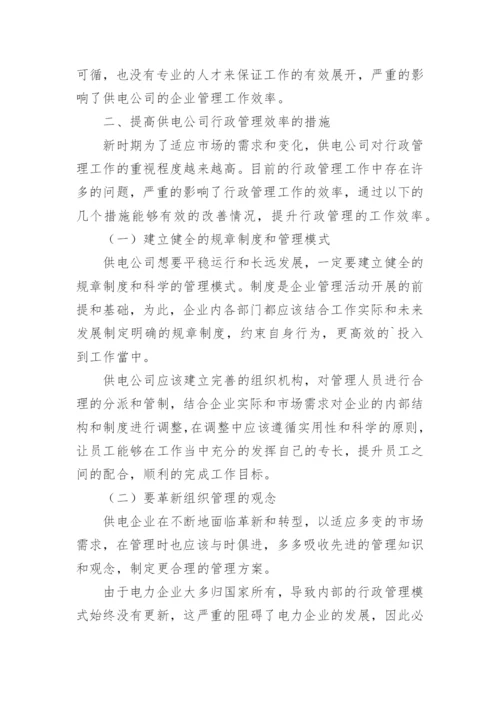 可循，也没有专业的人才来保证工作的有效展开，严重的影响了供电公司的企业管理工作效率。

二、提高供电公司行政管理效率的措施

新时期为了适应市场的需求和变化，供电公司对行政管理工作的重视程度越来越高。目前的行政管理工作中存在许多的问题，严重的影响了行政管理工作的效率，通过以下的几个措施能够有效的改善情况，提升行政管理的工作效率。

（一）建立健全的规章制度和管理模式

供电公司想要平稳运行和长远发展，一定要建立健全的规章制度和科学的管理模式。制度是企业管理活动开展的前提和基础，为此，企业内各部门都应该结合工作实际和未来发展制定明确的规章制度，约束自身行为，更高效的`投入到工作當中。

供电公司应该建立完善的组织机构，对管理人员进行合理的分派和管制，结合企业实际和市场需求对企业的内部结构和制度进行调整，在调整中应该遵循实用性和科学的原则，让员工能够在工作当中充分的发挥自己的专长，提升员工之间的配合，顺利的完成工作目标。

（二）要革新组织管理的观念

供电企业在不断地面临革新和转型，以适应多变的市场需求，在管理时也应该与时俱进，多多吸收先进的管理知识和观念，制定更合理的管理方案。

由于电力企业大多归国家所有，导致内部的行政管理模式始终没有更新，这严重的阻碍了电力企业的发展，因此必